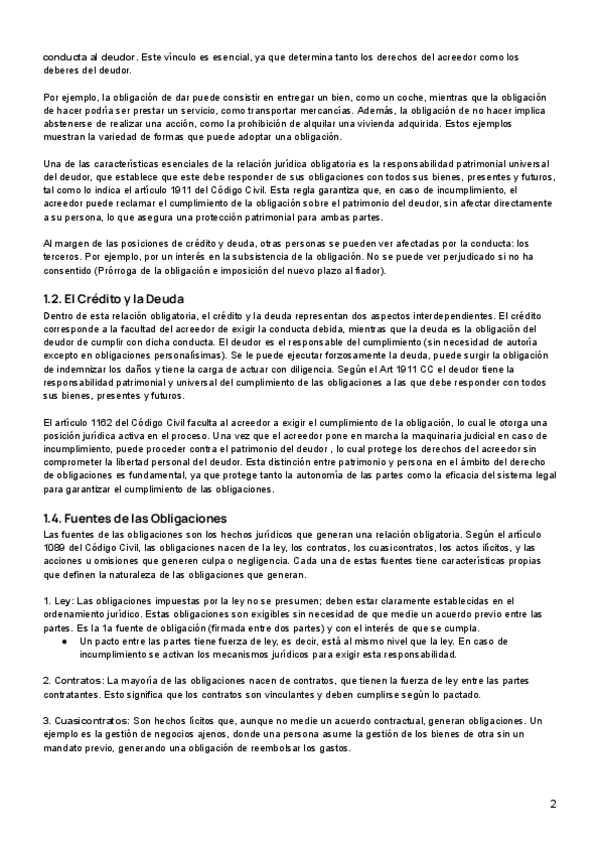 conducta al deudor. Este vínculo es esencial, ya que determina tanto los derechos del acreedor como los deberes del deudor.

Por ejemplo, la obligación de dar puede consistir en entregar un bien, como un coche, mientras que la obligación de hacer podría ser prestar un servicio, como transportar mercancías. Además, la obligación de no hacer implica abstenerse de realizar una acción, como la prohibición de alquilar una vivienda adquirida. Estos ejemplos muestran la variedad de formas que puede adoptar una obligación.

Una de las características esenciales de la relación jurídica obligatoria es la responsabilidad patrimonial universal del deudor, que establece que este debe responder de sus obligaciones con todos sus bienes, presentes y futuros, tal como lo indica el artículo 1911 del Código Civil. Esta regla garantiza que, en caso de incumplimiento, el acreedor puede reclamar el cumplimiento de la obligación sobre el patrimonio del deudor, sin afectar directamente a su persona, lo que asegura una protección patrimonial para ambas partes.

Al margen de las posiciones de crédito y deuda, otras personas se pueden ver afectadas por la conducta: los terceros. Por ejemplo, por un interés en la subsistencia de la obligación. No se puede ver perjudicado si no ha consentido (Prórroga de la obligación e imposición del nuevo plazo al fiador).

1.2. El Crédito y la Deuda
Dentro de esta relación obligatoria, el crédito y la deuda representan dos aspectos interdependientes. El crédito corresponde a la facultad del acreedor de exigir la conducta debida, mientras que la deuda es la obligación del deudor de cumplir con dicha conducta. El deudor es el responsable del cumplimiento (sin necesidad de autoría excepto en obligaciones personalísimas). Se le puede ejecutar forzosamente la deuda, puede surgir la obligación de indemnizar los daños y tiene la carga de actuar con diligencia. Según el Art 1911 CC el deudor tiene la responsabilidad patrimonial y universal del cumplimiento de las obligaciones a las que debe responder con todos sus bienes, presentes y futuros.

El artículo 1162 del Código Civil faculta al acreedor a exigir el cumplimiento de la obligación, lo cual le otorga una posición jurídica activa en el proceso. Una vez que el acreedor pone en marcha la maquinaria judicial en caso de incumplimiento, puede proceder contra el patrimonio del deudor , lo cual protege los derechos del acreedor sin comprometer la libertad personal del deudor. Esta distinción entre patrimonio y persona en el ámbito del derecho de obligaciones es fundamental, ya que protege tanto la autonomía de las partes como la eficacia del sistema legal para garantizar el cumplimiento de las obligaciones.

1.4. Fuentes de las Obligaciones
Las fuentes de las obligaciones son los hechos jurídicos que generan una relación obligatoria. Según el artículo 1089 del Código Civil, las obligaciones nacen de la ley, los contratos, los cuasicontratos, los actos ilícitos, y las acciones u omisiones que generen culpa o negligencia. Cada una de estas fuentes tiene características propias que definen la naturaleza de las obligaciones que generan.

1. Ley: Las obligaciones impuestas por la ley no se presumen; deben estar claramente establecidas en el ordenamiento jurídico. Estas obligaciones son exigibles sin necesidad de que medie un acuerdo previo entre las partes. Es la 1a fuente de obligación (firmada entre dos partes) y con el interés de que se cumpla.
● Un pacto entre las partes tiene fuerza de ley, es decir, está al mismo nivel que la ley. En caso de incumplimiento se activan los mecanismos jurídicos para exigir esta responsabilidad.

2. Contratos: La mayoría de las obligaciones nacen de contratos, que tienen la fuerza de ley entre las partes contratantes. Esto significa que los contratos son vinculantes y deben cumplirse según lo pactado.

3. Cuasicontratos: Son hechos lícitos que, aunque no medie un acuerdo contractual, generan obligaciones. Un ejemplo es la gestión de negocios ajenos, donde una persona asume la gestión de los bienes de otra sin un mandato previo, generando una obligación de reembolsar los gastos.

2